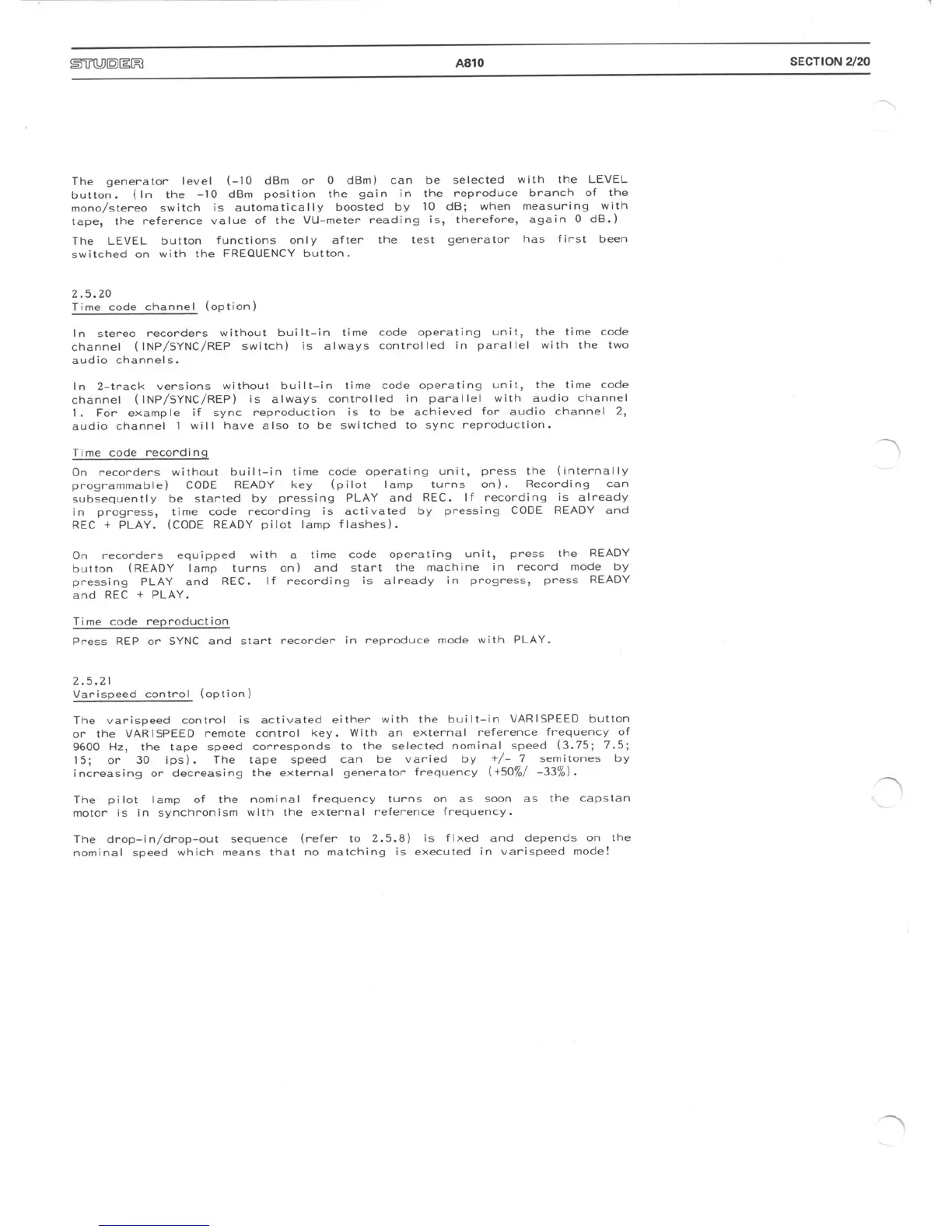 STUDER A810 SECTION 2/20

The generator level (-10 dBm or 0 dBm) can be selected with the LEVEL button. (In the -10 dBm position the gain in the reproduce branch of the mono/stereo switch is automatically boosted by 10 dB; when measuring with tape, the reference value of the VU-meter reading is, therefore, again 0 dB.)

The LEVEL button functions only after the test generator has first been switched on with the FREQUENCY button.

2.5.20
Time code channel (option)

In stereo recorders without built-in time code operating unit, the time code channel (INP/SYNC/REP switch) is always controlled in parallel with the two audio channels.

In 2-track versions without built-in time code operating unit, the time code channel (INP/SYNC/REP) is always controlled in parallel with audio channel 1. For example if sync reproduction is to be achieved for audio channel 2, audio channel 1 will have also to be switched to sync reproduction.

Time code recording

On recorders without built-in time code operating unit, press the (internally programmable) CODE READY key (pilot lamp turns on). Recording can subsequently be started by pressing PLAY and REC. If recording is already in progress, time code recording is activated by pressing CODE READY and REC + PLAY. (CODE READY pilot lamp flashes).

On recorders equipped with a time code operating unit, press the READY button (READY lamp turns on) and start the machine in record mode by pressing PLAY and REC. If recording is already in progress, press READY and REC + PLAY.

Time code reproduction

Press REP or SYNC and start recorder in reproduce mode with PLAY.

2.5.21
Varispeed control (option)

The varispeed control is activated either with the built-in VARISPEED button or the VARISPEED remote control key. With an external reference frequency of 9600 Hz, the tape speed corresponds to the selected nominal speed (3.75; 7.5; 15; or 30 ips). The tape speed can be varied by +/- 7 semitones by increasing or decreasing the external generator frequency (+50%/ -33%).

The pilot lamp of the nominal frequency turns on as soon as the capstan motor is in synchronism with the external reference frequency.

The drop-in/drop-out sequence (refer to 2.5.8) is fixed and depends on the nominal speed which means that no matching is executed in varispeed mode!